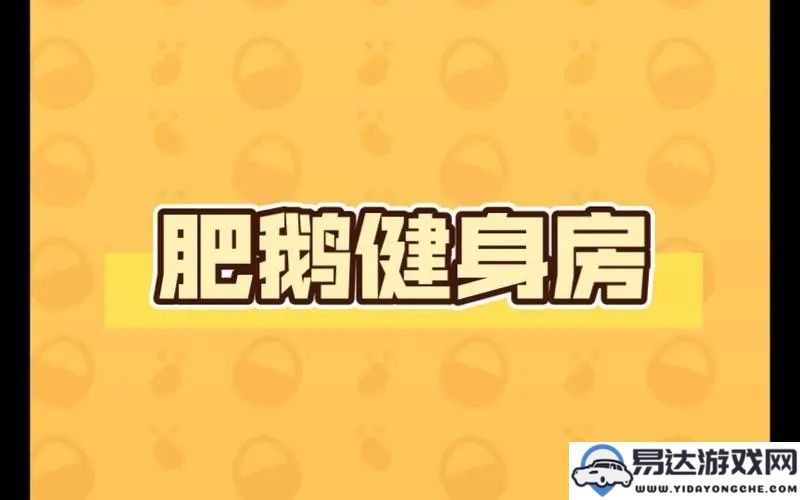 肥鹅健身房

易达游戏网
WWW.YIDAYONGCHE.COM